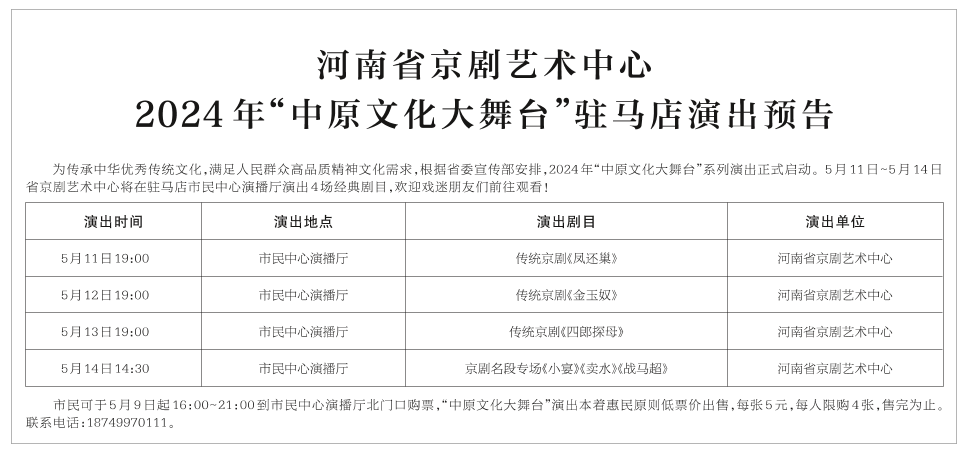 河南省京剧艺术中心
2024年“中原文化大舞台”驻马店演出预告

为传承中华优秀传统文化，满足人民群众高品质精神文化需求，根据省委宣传部安排，2024年“中原文化大舞台”系列演出正式启动。5月11日~5月14日省京剧艺术中心将在驻马店市民中心演播厅演出4场经典剧目，欢迎戏迷朋友们前往观看！

| 演出时间 | 演出地点 | 演出剧目 | 演出单位 |
|---|---|---|---|
| 5月11日19:00 | 市民中心演播厅 | 传统京剧《凤还巢》 | 河南省京剧艺术中心 |
| 5月12日19:00 | 市民中心演播厅 | 传统京剧《金玉奴》 | 河南省京剧艺术中心 |
| 5月13日19:00 | 市民中心演播厅 | 传统京剧《四郎探母》 | 河南省京剧艺术中心 |
| 5月14日14:30 | 市民中心演播厅 | 京剧名段专场《小宴》《卖水》《战马超》 | 河南省京剧艺术中心 |

市民可于5月9日起16:00~21:00到市民中心演播厅北门口购票，“中原文化大舞台”演出本着惠民原则低票价出售，每张5元，每人限购4张，售完为止。联系电话：18749970111。